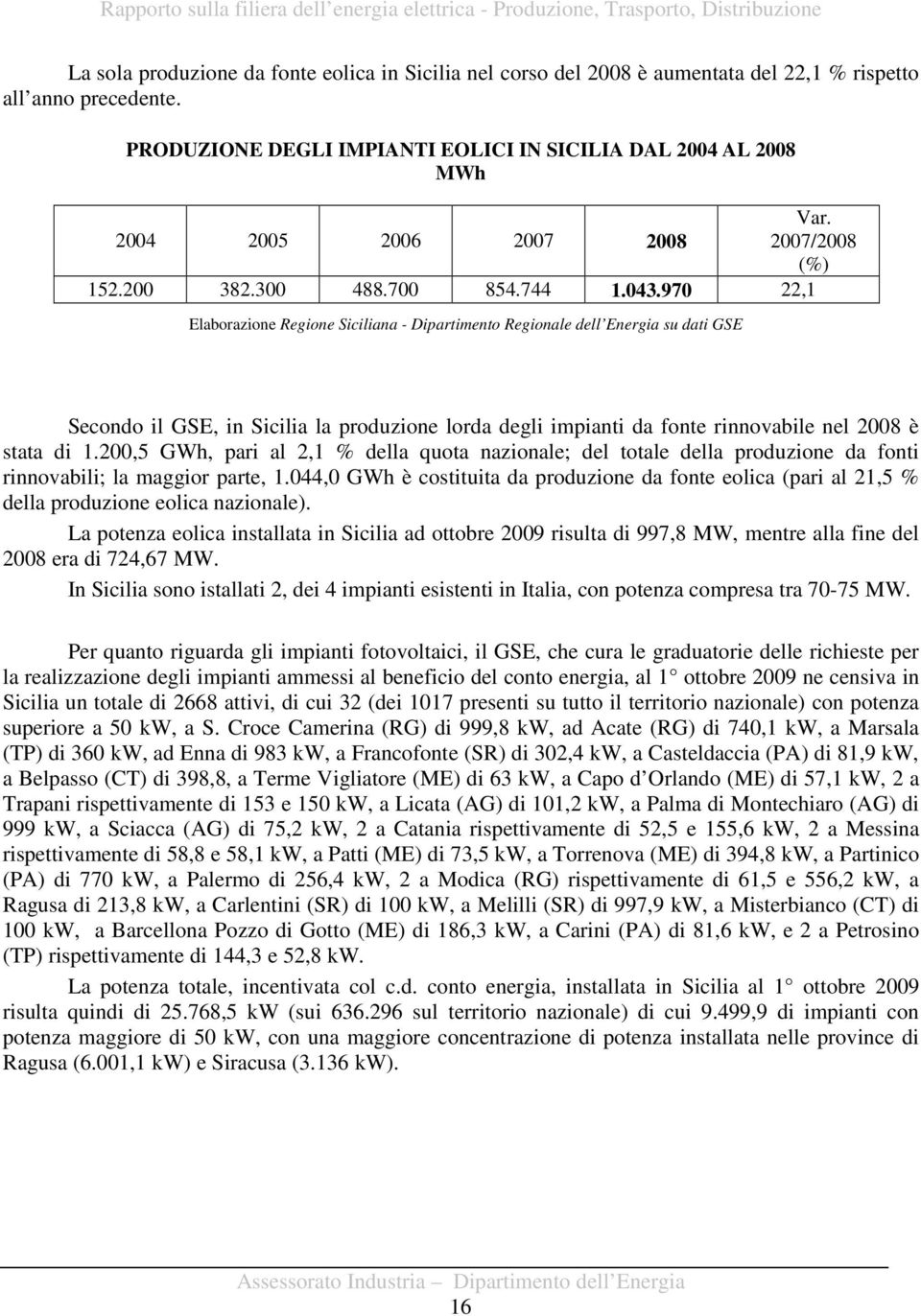 Rapporto sulla filiera dell energia elettrica - Produzione, Trasporto, Distribuzione

La sola produzione da fonte eolica in Sicilia nel corso del 2008 è aumentata del 22,1 % rispetto all anno precedente.

PRODUZIONE DEGLI IMPIANTI EOLICI IN SICILIA DAL 2004 AL 2008
MWh

| 2004 | 2005 | 2006 | 2007 | 2008 | Var. 2007/2008 (%) |
|---|---|---|---|---|---|
| 152.200 | 382.300 | 488.700 | 854.744 | 1.043.970 | 22,1 |

Elaborazione Regione Siciliana - Dipartimento Regionale dell Energia su dati GSE

Secondo il GSE, in Sicilia la produzione lorda degli impianti da fonte rinnovabile nel 2008 è stata di 1.200,5 GWh, pari al 2,1 % della quota nazionale; del totale della produzione da fonti rinnovabili; la maggior parte, 1.044,0 GWh è costituita da produzione da fonte eolica (pari al 21,5 % della produzione eolica nazionale).

La potenza eolica installata in Sicilia ad ottobre 2009 risulta di 997,8 MW, mentre alla fine del 2008 era di 724,67 MW.

In Sicilia sono istallati 2, dei 4 impianti esistenti in Italia, con potenza compresa tra 70-75 MW.

Per quanto riguarda gli impianti fotovoltaici, il GSE, che cura le graduatorie delle richieste per la realizzazione degli impianti ammessi al beneficio del conto energia, al 1 ottobre 2009 ne censiva in Sicilia un totale di 2668 attivi, di cui 32 (dei 1017 presenti su tutto il territorio nazionale) con potenza superiore a 50 kW, a S. Croce Camerina (RG) di 999,8 kW, ad Acate (RG) di 740,1 kW, a Marsala (TP) di 360 kW, ad Enna di 983 kW, a Francofonte (SR) di 302,4 kW, a Casteldaccia (PA) di 81,9 kW, a Belpasso (CT) di 398,8, a Terme Vigliatore (ME) di 63 kW, a Capo d Orlando (ME) di 57,1 kW, 2 a Trapani rispettivamente di 153 e 150 kW, a Licata (AG) di 101,2 kW, a Palma di Montechiaro (AG) di 999 kW, a Sciacca (AG) di 75,2 kW, 2 a Catania rispettivamente di 52,5 e 155,6 kW, 2 a Messina rispettivamente di 58,8 e 58,1 kW, a Patti (ME) di 73,5 kW, a Torrenova (ME) di 394,8 kW, a Partinico (PA) di 770 kW, a Palermo di 256,4 kW, 2 a Modica (RG) rispettivamente di 61,5 e 556,2 kW, a Ragusa di 213,8 kW, a Carlentini (SR) di 100 kW, a Melilli (SR) di 997,9 kW, a Misterbianco (CT) di 100 kW, a Barcellona Pozzo di Gotto (ME) di 186,3 kW, a Carini (PA) di 81,6 kW, e 2 a Petrosino (TP) rispettivamente di 144,3 e 52,8 kW.

La potenza totale, incentivata col c.d. conto energia, installata in Sicilia al 1 ottobre 2009 risulta quindi di 25.768,5 kW (sui 636.296 sul territorio nazionale) di cui 9.499,9 di impianti con potenza maggiore di 50 kW, con una maggiore concentrazione di potenza installata nelle province di Ragusa (6.001,1 kW) e Siracusa (3.136 kW).

Assessorato Industria Dipartimento dell Energia

16